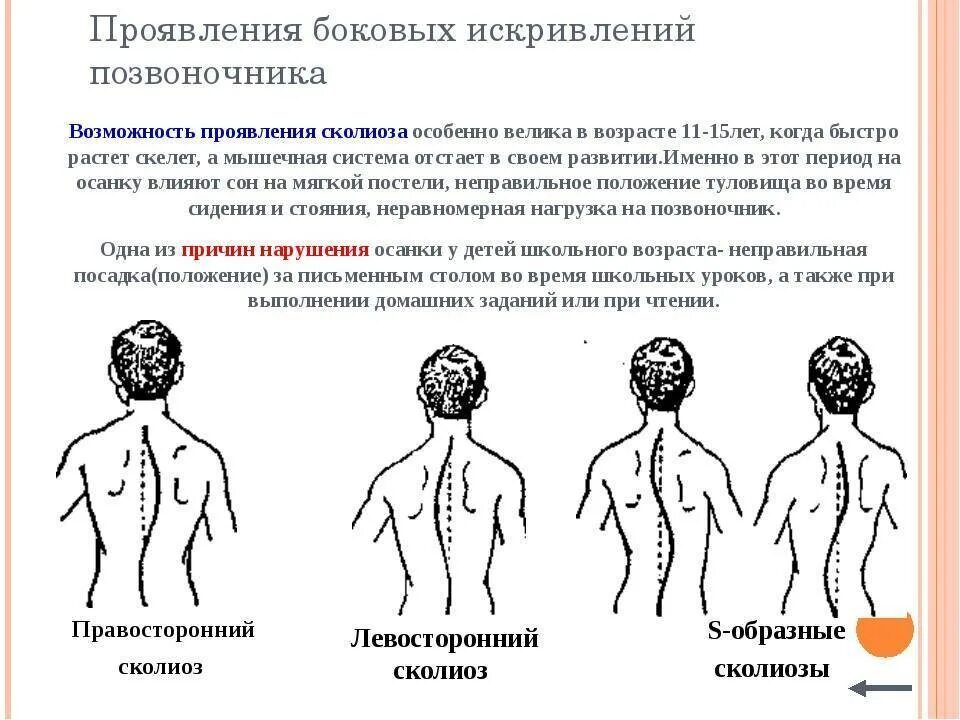 Проявления боковых искривлений позвоночника

Возможность проявления сколиоза особенно велика в возрасте 11-15лет, когда быстро растет скелет, а мышечная система отстает в своем развитии.Именно в этот период на осанку влияют сон на мягкой постели, неправильное положение туловища во время сидения и стояния, неравномерная нагрузка на позвоночник.

Одна из причин нарушения осанки у детей школьного возраста- неправильная посадка(положение) за письменным столом во время школьных уроков, а также при выполнении домашних заданий или при чтении.

Правосторонний сколиоз

Левосторонний сколиоз

S-образные сколиозы